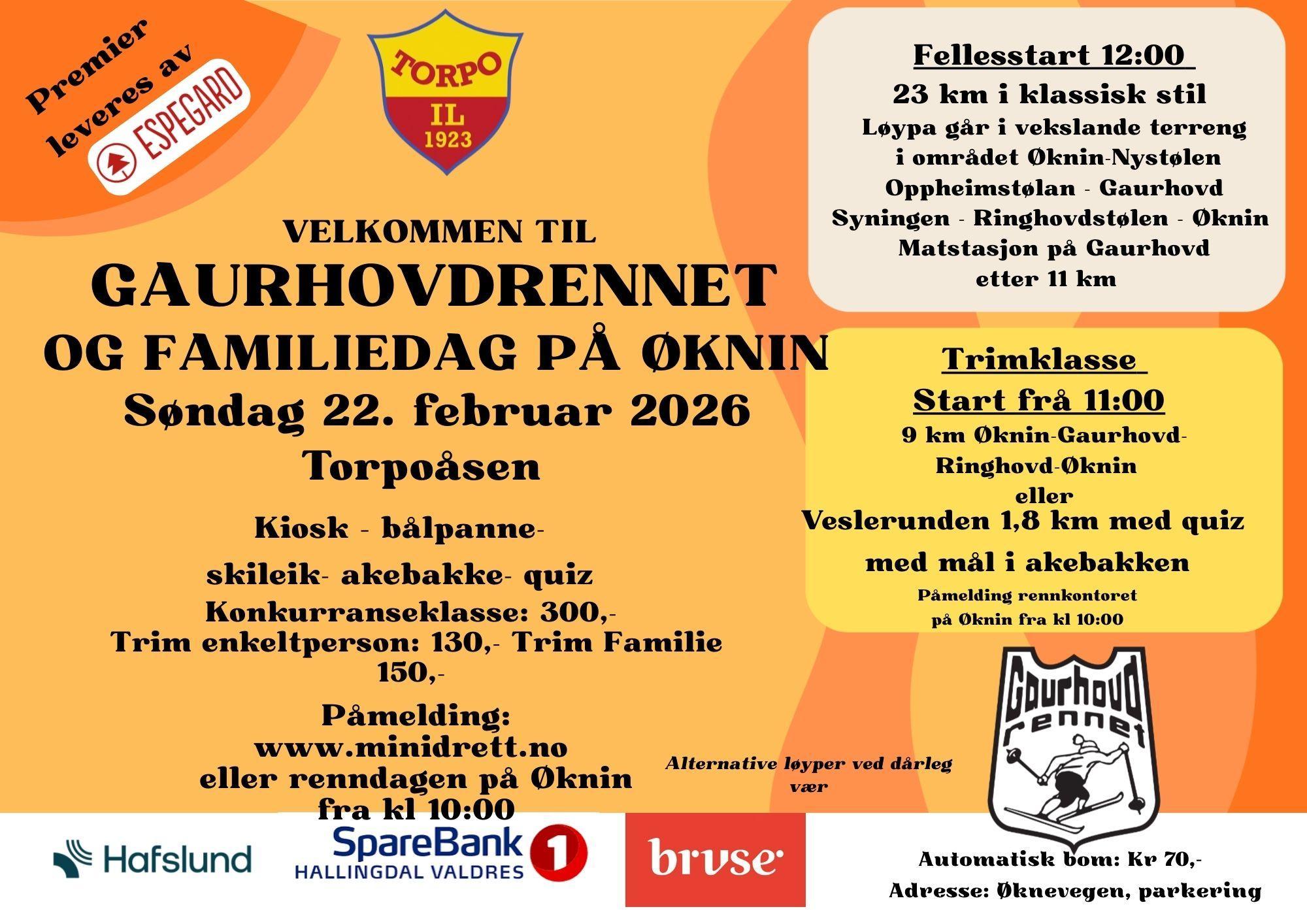 Premier leveres av

ESPEGARD

TORPO
IL
1923

VELKOMMEN TIL
GAURHOVDRENNET
OG FAMILIEDAG PÅ ØKNIN
Søndag 22. februar 2026
Torpoåsen

Kiosk - bålpanne-

skileik- akebakke- quiz

Konkurranseklasse: 300,-
Trim enkeltperson: 130,- Trim Familie 150,-

Påmelding:
www.minidrett.no
eller renndagen på Øknin
fra kl 10:00

Fellesstart 12:00
23 km i klassisk stil
Løypa går i vekslande terreng
i området Øknin-Nystølen
Oppheimstølan - Gaurhovd
Syningen - Ringhovdstølen - Øknin
Matstasjon på Gaurhovd
etter 11 km

Trimklasse
Start frå 11:00
9 km Øknin-Gaurhovd-
Ringhovd-Øknin
eller
Veslerunden 1,8 km med quiz
med mål i akebakken
Påmelding rennkontoret
på Øknin fra kl 10:00

Alternative løyper ved dårleg vær

Gaurhovd
rennet

Hafslund

SpareBank 1
HALLINGDAL VALDRES

bruse

Automatisk bom: Kr 70,-
Adresse: Øknevegen, parkering